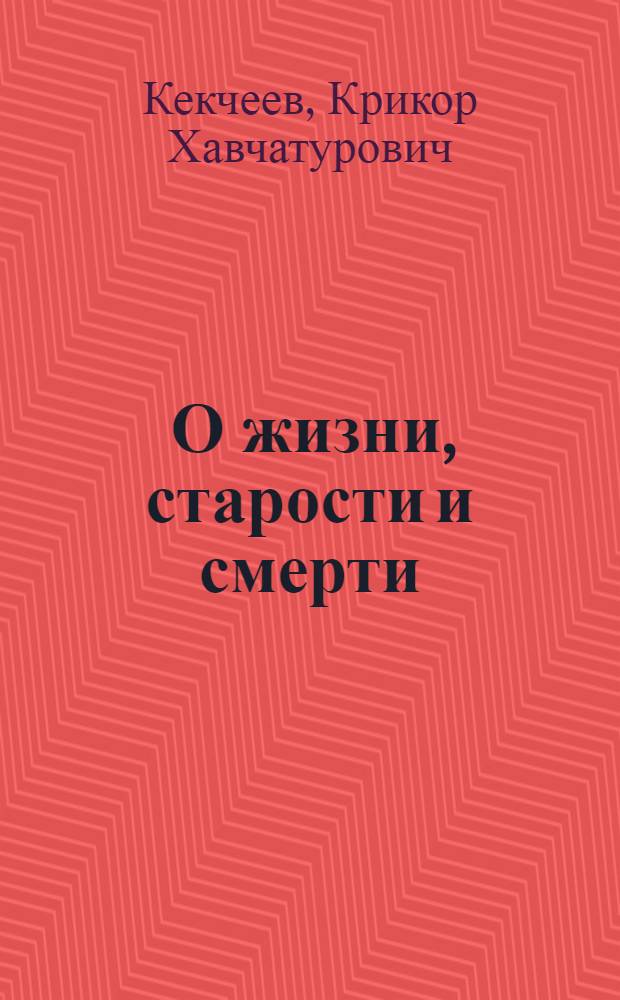 Кекчеев, Крикор Хавчатурович

О жизни, старости и смерти